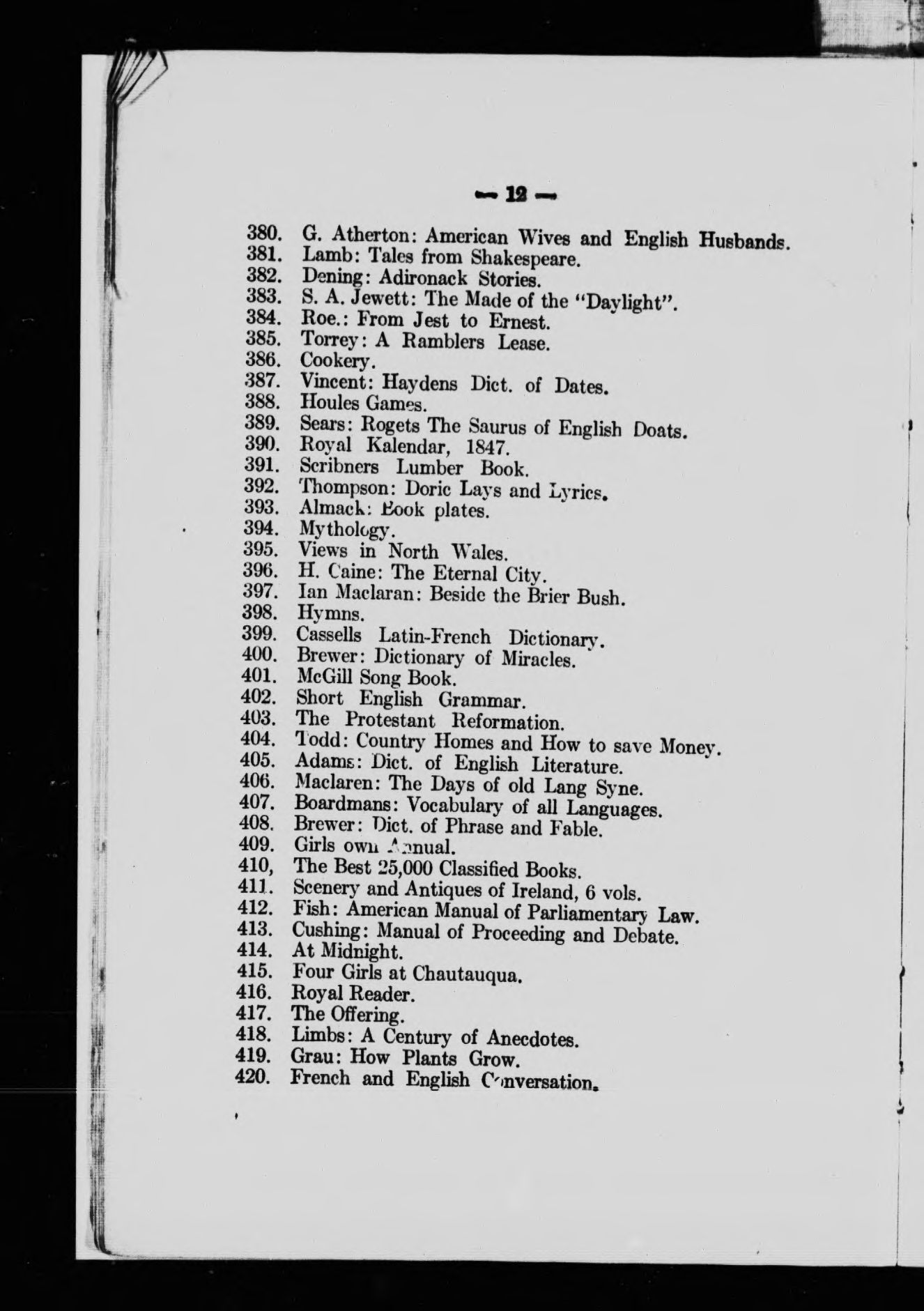 — 12 —

380. G. Atherton: American Wives and English Husbands.
381. Lamb: Tales from Shakespeare.
382. Dening: Adironack Stories.
383. S. A. Jewett: The Made of the "Daylight".
384. Roe.: From Jest to Ernest.
385. Torrey: A Ramblers Lease.
386. Cookery.
387. Vincent: Haydens Dict. of Dates.
388. Houles Games.
389. Sears: Rogets The Saurus of English Doats.
390. Royal Kalendar, 1847.
391. Scribners Lumber Book.
392. Thompson: Doric Lays and Lyrics.
393. Almack: Book plates.
394. Mythology.
395. Views in North Wales.
396. H. Caine: The Eternal City.
397. Ian Maclaran: Beside the Brier Bush.
398. Hymns.
399. Cassells Latin-French Dictionary.
400. Brewer: Dictionary of Miracles.
401. McGill Song Book.
402. Short English Grammar.
403. The Protestant Reformation.
404. Todd: Country Homes and How to save Money.
405. Adams: Dict. of English Literature.
406. Maclaren: The Days of old Lang Syne.
407. Boardmans: Vocabulary of all Languages.
408. Brewer: Dict. of Phrase and Fable.
409. Girls own Annual.
410, The Best 25,000 Classified Books.
411. Scenery and Antiques of Ireland, 6 vols.
412. Fish: American Manual of Parliamentary Law.
413. Cushing: Manual of Proceeding and Debate.
414. At Midnight.
415. Four Girls at Chautauqua.
416. Royal Reader.
417. The Offering.
418. Limbs: A Century of Anecdotes.
419. Grau: How Plants Grow.
420. French and English Conversation.